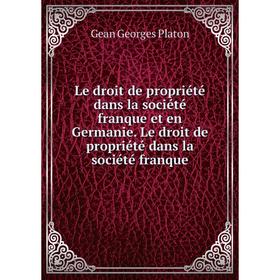 Gean Georges Platon

Le droit de propriété dans la société franque et en Germanie. Le droit de propriété dans la société franque